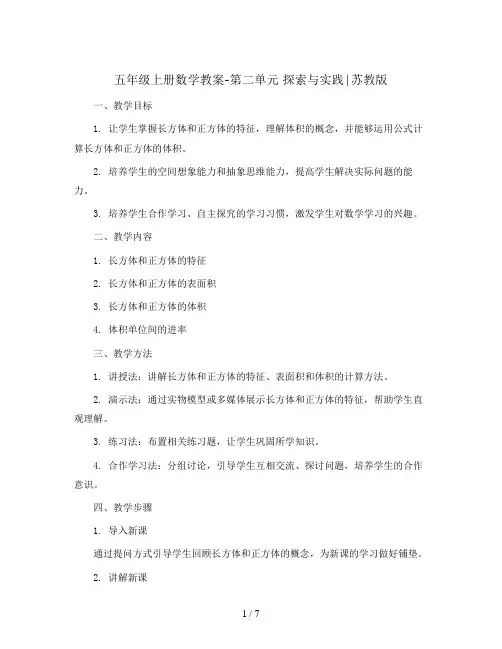 五年级上册数学教案-第二单元 探索与实践|苏教版

一、教学目标

1. 让学生掌握长方体和正方体的特征，理解体积的概念，并能够运用公式计算长方体和正方体的体积。

2. 培养学生的空间想象能力和抽象思维能力，提高学生解决实际问题的能力。

3. 培养学生合作学习、自主探究的学习习惯，激发学生对数学学习的兴趣。

二、教学内容

1. 长方体和正方体的特征

2. 长方体和正方体的表面积

3. 长方体和正方体的体积

4. 体积单位间的进率

三、教学方法

1. 讲授法：讲解长方体和正方体的特征、表面积和体积的计算方法。

2. 演示法：通过实物模型或多媒体展示长方体和正方体的特征，帮助学生直观理解。

3. 练习法：布置相关练习题，让学生巩固所学知识。

4. 合作学习法：分组讨论，引导学生互相交流、探讨问题，培养学生的合作意识。

四、教学步骤

1. 导入新课

通过提问方式引导学生回顾长方体和正方体的概念，为新课的学习做好铺垫。

2. 讲解新课

1 / 7